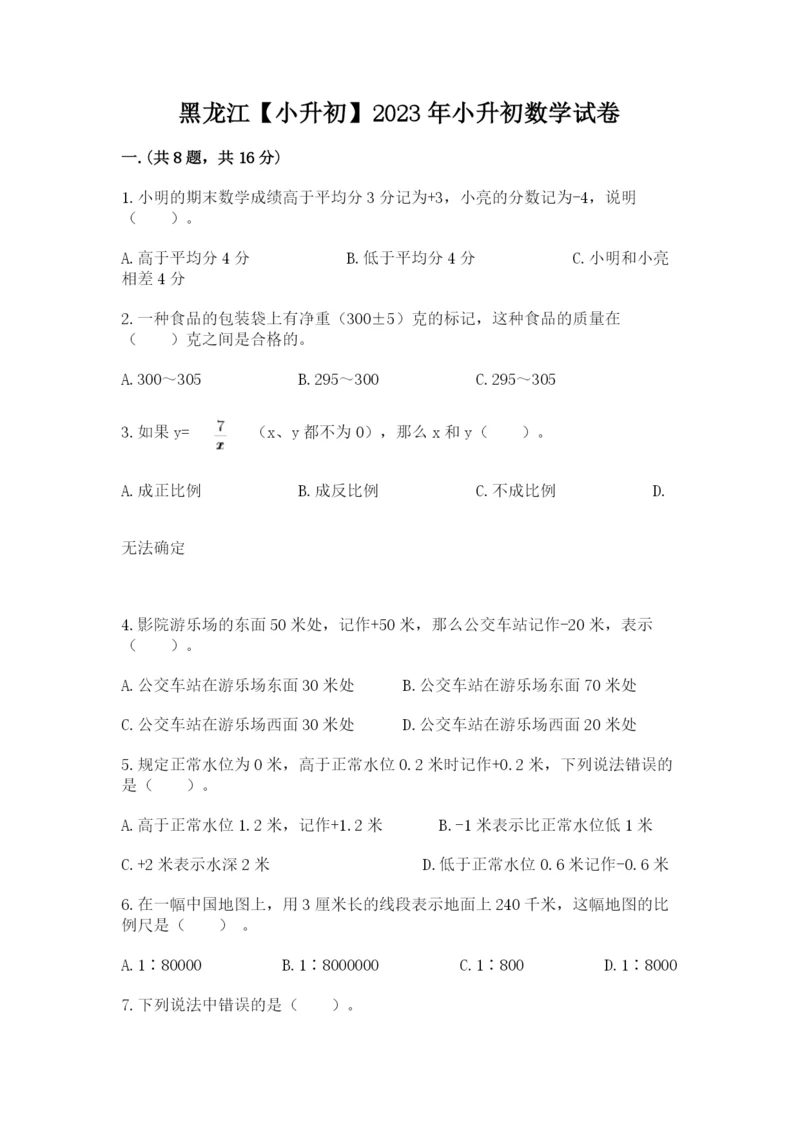 黑龙江【小升初】2023年小升初数学试卷

一.(共8题，共16分)

1.小明的期末数学成绩高于平均分3分记为+3，小亮的分数记为-4，说明（　　）。

A.高于平均分4分　　B.低于平均分4分　　C.小明和小亮相差4分

2.一种食品的包装袋上有净重（300±5）克的标记，这种食品的质量在（　　）克之间是合格的。

A.300～305　　B.295～300　　C.295～305

3.如果y= $\frac{7}{x}$ （x、y都不为0），那么x和y（　　）。

A.成正比例　　B.成反比例　　C.不成比例　　D.

无法确定

4.影院游乐场的东面50米处，记作+50米，那么公交车站记作-20米，表示（　　）。

A.公交车站在游乐场东面30米处　　B.公交车站在游乐场东面70米处

C.公交车站在游乐场西面30米处　　D.公交车站在游乐场西面20米处

5.规定正常水位为0米，高于正常水位0.2米时记作+0.2米，下列说法错误的是（　　）。

A.高于正常水位1.2米，记作+1.2米　　B.-1米表示比正常水位低1米

C.+2米表示水深2米　　D.低于正常水位0.6米记作-0.6米

6.在一幅中国地图上，用3厘米长的线段表示地面上240千米，这幅地图的比例尺是（　　）。

A.1∶80000　　B.1∶8000000　　C.1∶800　　D.1∶8000

7.下列说法中错误的是（　　）。